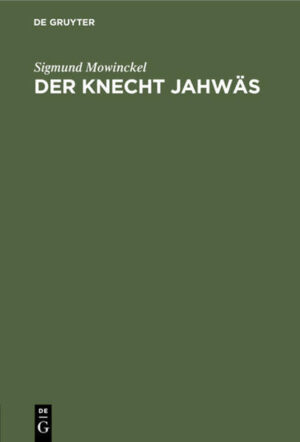 DE GRUYTER

Sigmund Mowinckel
DER KNECHT JAHWÄS

DE
G